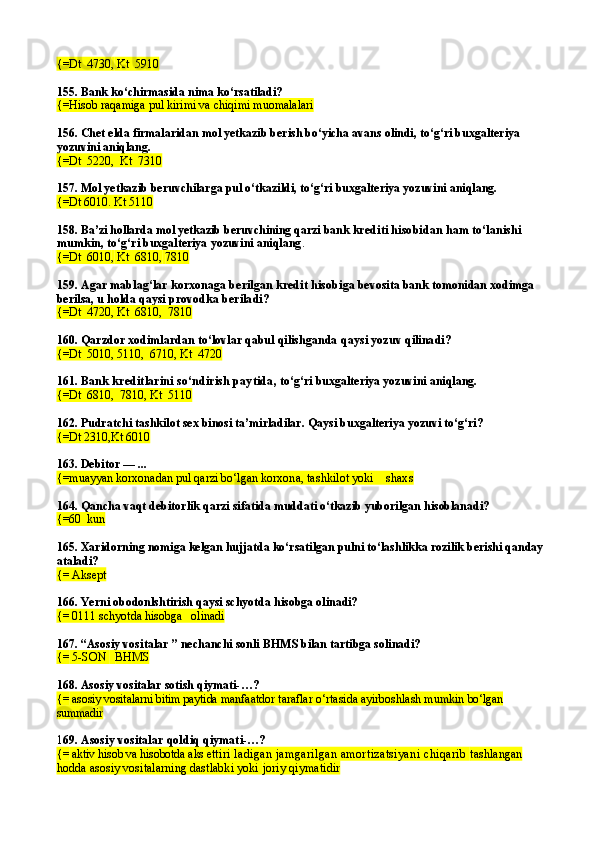 {=Dt 4730, Kt 5910

155. Bank ko‘chirmasida nima ko‘rsatiladi?
{=Hisob raqamiga pul kirimi va chiqimi muomalalari

156. Chet elda firmalaridan mol yetkazib berish bo‘yicha avans olindi, to‘g‘ri buxgalteriya yozuvini aniqlang.
{=Dt 5220, Kt 7310

157. Mol yetkazib beruvchilarga pul o‘tkazildi, to‘g‘ri buxgalteriya yozuvini aniqlang.
{=Dt 6010. Kt 5110

158. Ba’zi hollarda mol yetkazib beruvchining qarzi bank krediti hisobidan ham to‘lanishi mumkin, to‘g‘ri buxgalteriya yozuvini aniqlang.
{=Dt 6010, Kt 6810, 7810

159. Agar mablag‘lar korxonaga berilgan kredit hisobiga bevosita bank tomonidan xodimga berilsa, u holda qaysi provodka beriladi?
{=Dt 4720, Kt 6810, 7810

160. Qarzdor xodimlardan to‘lovlar qabul qilishganda qaysi yozuv qilinadi?
{=Dt 5010, 5110, 6710, Kt 4720

161. Bank kreditlarini so‘ndirish paytida, to‘g‘ri buxgalteriya yozuvini aniqlang.
{=Dt 6810, 7810, Kt 5110

162. Pudratchi tashkilot sex binosi ta’mirladilar. Qaysi buxgalteriya yozuvi to‘g‘ri?
{=Dt 2310,Kt 6010

163. Debitor — ...
{=muayyan korxonadan pul qarzi bo‘lgan korxona, tashkilot yoki shaxs

164. Qancha vaqt debitorlik qarzi sifatida muddati o‘tkazib yuborilgan hisoblanadi?
{=60 kun

165. Xaridorning nomiga kelgan hujjatda ko‘rsatilgan pulni to‘lashlikka rozilik berishi qanday ataladi?
{= Aksept

166. Yerni obodonlshtirish qaysi schyotda hisobga olinadi?
{= 0111 schyotda hisobga olinadi

167. “Asosiy vositalar ” nechanchi sonli BHMS bilan tartibga solinadi?
{= 5-SON BHMS

168. Asosiy vositalar sotish qiymati- …?
{= asosiy vositalarni bitim paytida manfaatdor taraflar o‘rtasida ayirboshlash mumkin bo‘lgan summadir

169. Asosiy vositalar qoldiq qiymati-…?
{= aktiv hisob va hisobotda aks ettiri ladigan jamgarilgan amortizatsiyani chiqarib tashlangan hodda asosiy vositalarning dastlabki yoki joriy qiymatidir